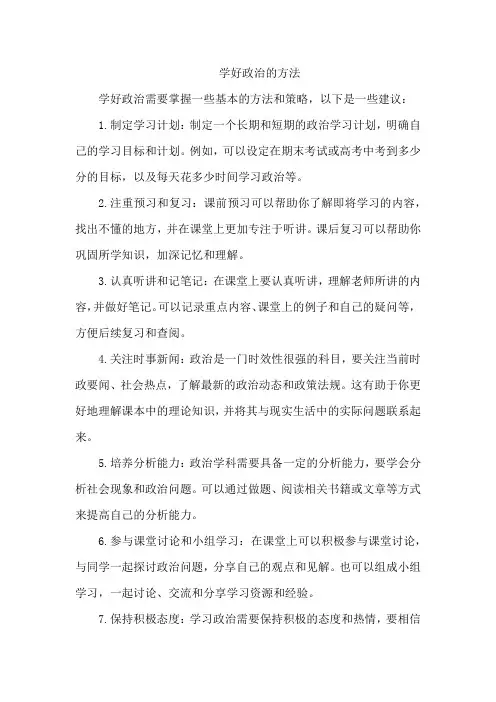 学好政治的方法

学好政治需要掌握一些基本的方法和策略，以下是一些建议：

1.制定学习计划：制定一个长期和短期的政治学习计划，明确自己的学习目标和计划。例如，可以设定在期末考试或高考中考到多少分的目标，以及每天花多少时间学习政治等。

2.注重预习和复习：课前预习可以帮助你了解即将学习的内容，找出不懂的地方，并在课堂上更加专注于听讲。课后复习可以帮助你巩固所学知识，加深记忆和理解。

3.认真听讲和记笔记：在课堂上要认真听讲，理解老师所讲的内容，并做好笔记。可以记录重点内容、课堂上的例子和自己的疑问等，方便后续复习和查阅。

4.关注时事新闻：政治是一门时效性很强的科目，要关注当前时政要闻、社会热点，了解最新的政治动态和政策法规。这有助于你更好地理解课本中的理论知识，并将其与现实生活中的实际问题联系起来。

5.培养分析能力：政治学科需要具备一定的分析能力，要学会分析社会现象和政治问题。可以通过做题、阅读相关书籍或文章等方式来提高自己的分析能力。

6.参与课堂讨论和小组学习：在课堂上可以积极参与课堂讨论，与同学一起探讨政治问题，分享自己的观点和见解。也可以组成小组学习，一起讨论、交流和分享学习资源和经验。

7.保持积极态度：学习政治需要保持积极的态度和热情，要相信